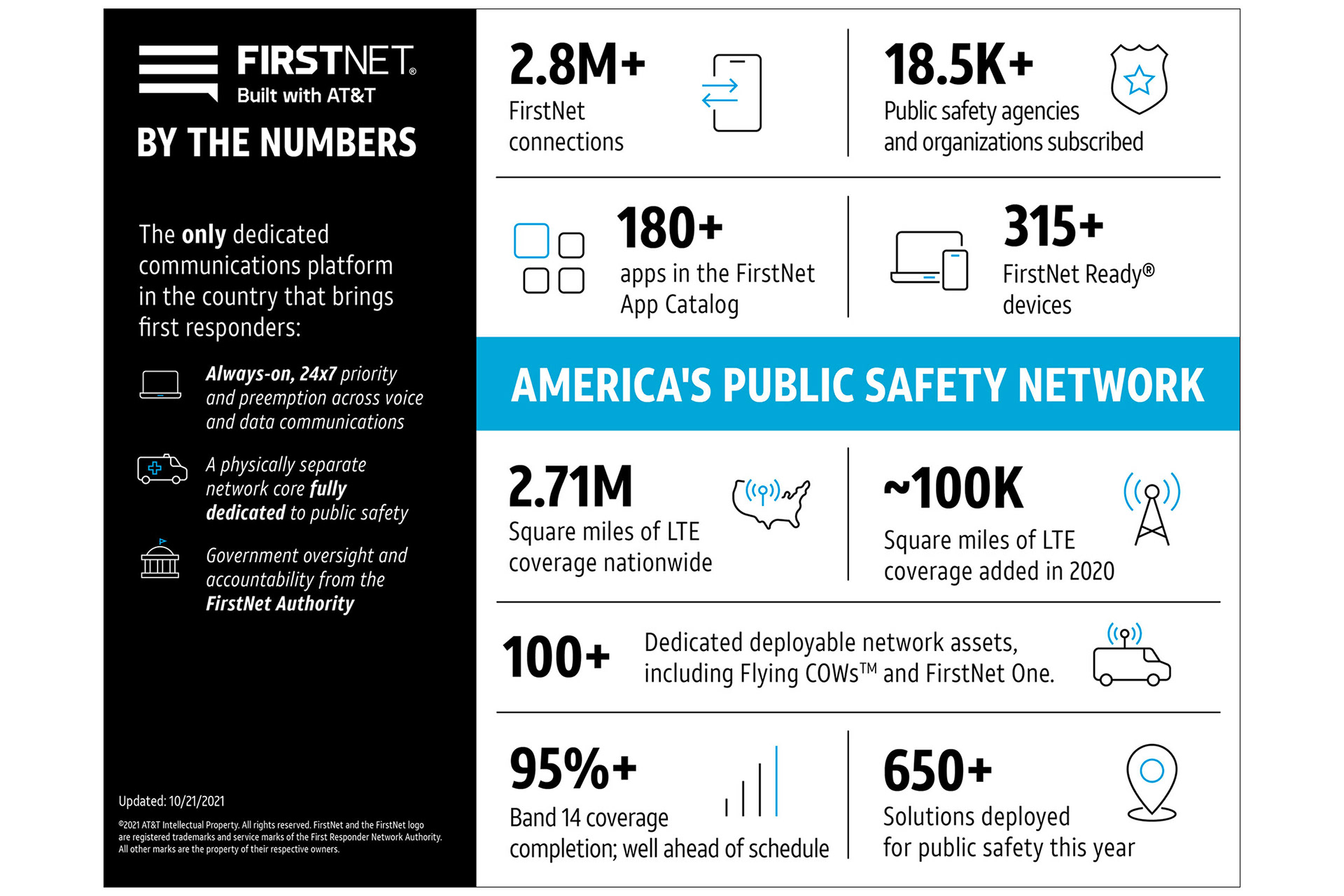 FIRSTNET®
Built with AT&T

BY THE NUMBERS

The only dedicated communications platform in the country that brings first responders:

Always-on, 24x7 priority and preemption across voice and data communications

A physically separate network core fully dedicated to public safety

Government oversight and accountability from the FirstNet Authority

Updated: 10/21/2021

©2021 AT&T Intellectual Property. All rights reserved. FirstNet and the FirstNet logo are registered trademarks and service marks of the First Responder Network Authority. All other marks are the property of their respective owners.

2.8M+
FirstNet connections

18.5K+
Public safety agencies and organizations subscribed

180+
apps in the FirstNet App Catalog

315+
FirstNet Ready® devices

AMERICA'S PUBLIC SAFETY NETWORK

2.71M
Square miles of LTE coverage nationwide

~100K
Square miles of LTE coverage added in 2020

100+
Dedicated deployable network assets, including Flying COWs™ and FirstNet One.

95%+
Band 14 coverage completion; well ahead of schedule

650+
Solutions deployed for public safety this year